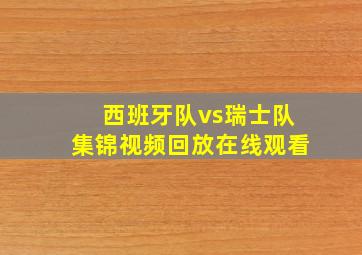 西班牙队vs瑞士队
集锦视频回放在线观看